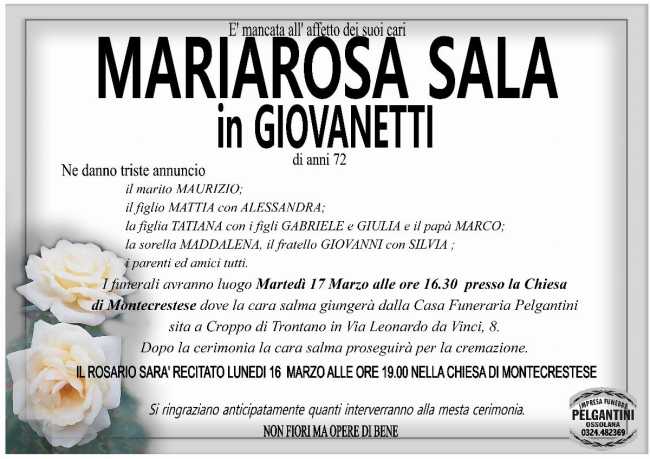 E' mancata all' affetto dei suoi cari

MARIAROSA SALA

in GIOVANETTI

di anni 72

Ne danno triste annuncio

il marito MAURIZIO;
il figlio MATTIA con ALESSANDRA;
la figlia TATIANA con i figli GABRIELE e GIULIA e il papà MARCO;
la sorella MADDALENA, il fratello GIOVANNI con SILVIA ;
i parenti ed amici tutti.

I funerali avranno luogo Martedì 17 Marzo alle ore 16.30 presso la Chiesa di Montecrestese dove la cara salma giungerà dalla Casa Funeraria Pelgantini sita a Croppo di Trontano in Via Leonardo da Vinci, 8.
Dopo la cerimonia la cara salma proseguirà per la cremazione.

IL ROSARIO SARA' RECITATO LUNEDI 16 MARZO ALLE ORE 19.00 NELLA CHIESA DI MONTECRESTESE

Si ringraziano anticipatamente quanti interverranno alla mesta cerimonia.

NON FIORI MA OPERE DI BENE

IMPRESA FUNEBRE
PELGANTINI
OSSOLANA
0324.482369